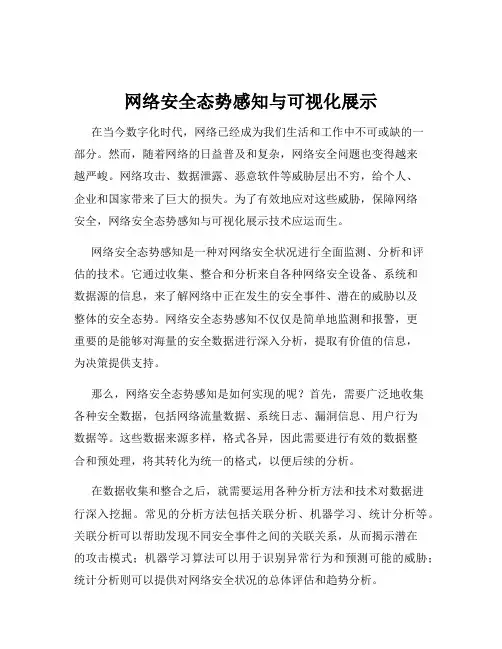 网络安全态势感知与可视化展示

在当今数字化时代，网络已经成为我们生活和工作中不可或缺的一部分。然而，随着网络的日益普及和复杂，网络安全问题也变得越来越严峻。网络攻击、数据泄露、恶意软件等威胁层出不穷，给个人、企业和国家带来了巨大的损失。为了有效地应对这些威胁，保障网络安全，网络安全态势感知与可视化展示技术应运而生。

网络安全态势感知是一种对网络安全状况进行全面监测、分析和评估的技术。它通过收集、整合和分析来自各种网络安全设备、系统和数据源的信息，来了解网络中正在发生的安全事件、潜在的威胁以及整体的安全态势。网络安全态势感知不仅仅是简单地监测和报警，更重要的是能够对海量的安全数据进行深入分析，提取有价值的信息，为决策提供支持。

那么，网络安全态势感知是如何实现的呢？首先，需要广泛地收集各种安全数据，包括网络流量数据、系统日志、漏洞信息、用户行为数据等。这些数据来源多样，格式各异，因此需要进行有效的数据整合和预处理，将其转化为统一的格式，以便后续的分析。

在数据收集和整合之后，就需要运用各种分析方法和技术对数据进行深入挖掘。常见的分析方法包括关联分析、机器学习、统计分析等。关联分析可以帮助发现不同安全事件之间的关联关系，从而揭示潜在的攻击模式；机器学习算法可以用于识别异常行为和预测可能的威胁；统计分析则可以提供对网络安全状况的总体评估和趋势分析。